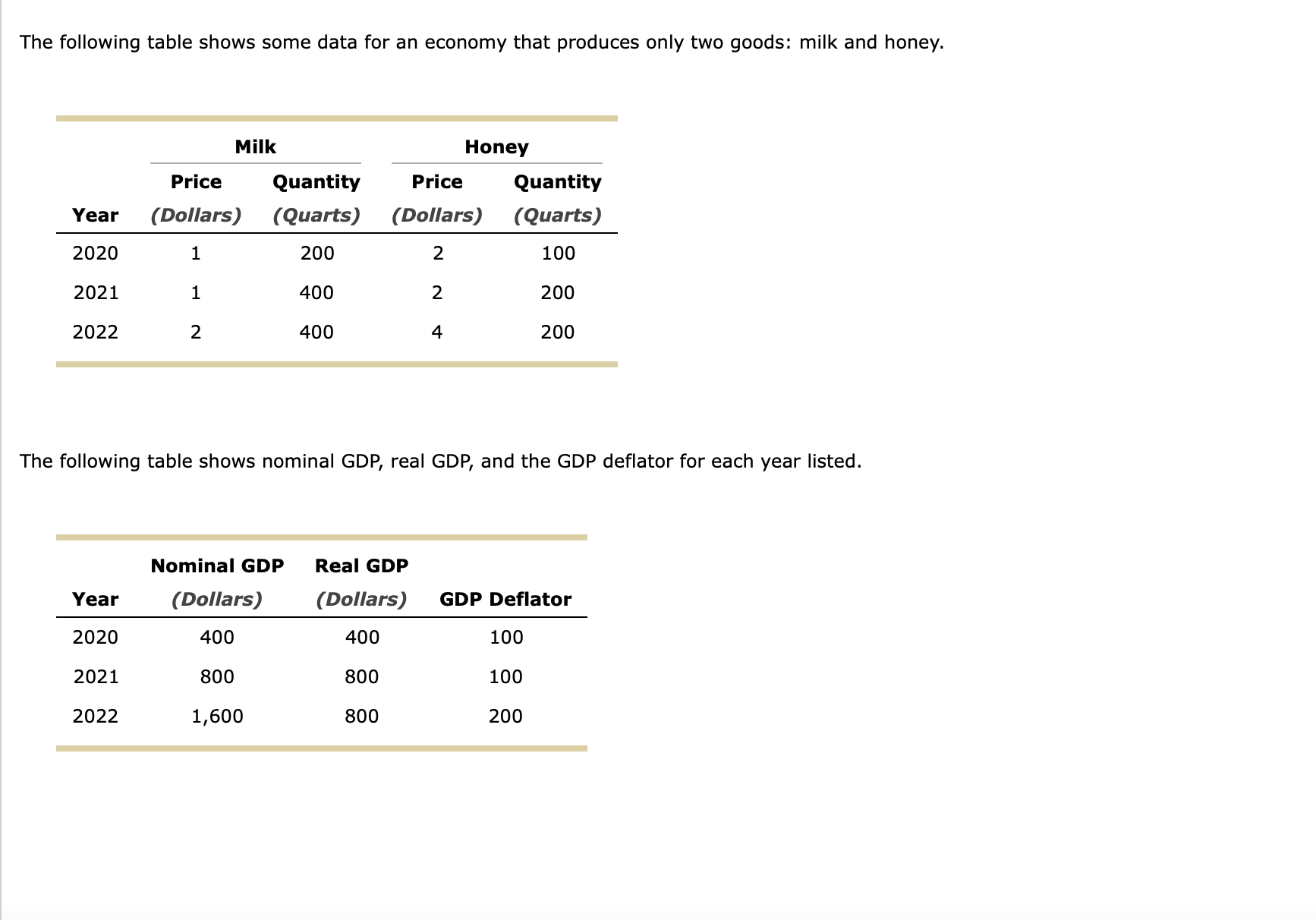 The following table shows some data for an economy that produces only two goods: milk and honey.

| | Milk | | Honey | |
|---|---|---|---|---|
| Year | Price (Dollars) | Quantity (Quarts) | Price (Dollars) | Quantity (Quarts) |
| 2020 | 1 | 200 | 2 | 100 |
| 2021 | 1 | 400 | 2 | 200 |
| 2022 | 2 | 400 | 4 | 200 |

The following table shows nominal GDP, real GDP, and the GDP deflator for each year listed.

| Year | Nominal GDP (Dollars) | Real GDP (Dollars) | GDP Deflator |
|---|---|---|---|
| 2020 | 400 | 400 | 100 |
| 2021 | 800 | 800 | 100 |
| 2022 | 1,600 | 800 | 200 |